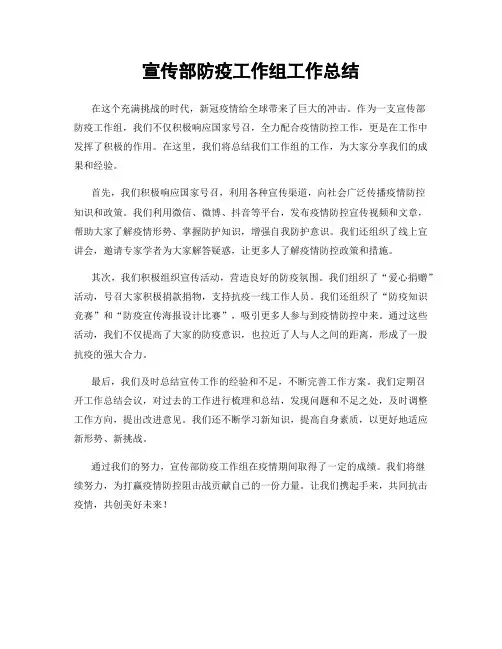 宣传部防疫工作组工作总结

在这个充满挑战的时代，新冠疫情给全球带来了巨大的冲击。作为一支宣传部防疫工作组，我们不仅积极响应国家号召，全力配合疫情防控工作，更是在工作中发挥了积极的作用。在这里，我们将总结我们工作组的工作，为大家分享我们的成果和经验。

首先，我们积极响应国家号召，利用各种宣传渠道，向社会广泛传播疫情防控知识和政策。我们利用微信、微博、抖音等平台，发布疫情防控宣传视频和文章，帮助大家了解疫情形势、掌握防护知识，增强自我防护意识。我们还组织了线上宣讲会，邀请专家学者为大家解答疑惑，让更多人了解疫情防控政策和措施。

其次，我们积极组织宣传活动，营造良好的防疫氛围。我们组织了“爱心捐赠”活动，号召大家积极捐款捐物，支持抗疫一线工作人员。我们还组织了“防疫知识竞赛”和“防疫宣传海报设计比赛”，吸引更多人参与到疫情防控中来。通过这些活动，我们不仅提高了大家的防疫意识，也拉近了人与人之间的距离，形成了一股抗疫的强大合力。

最后，我们及时总结宣传工作的经验和不足，不断完善工作方案。我们定期召开工作总结会议，对过去的工作进行梳理和总结，发现问题和不足之处，及时调整工作方向，提出改进意见。我们还不断学习新知识，提高自身素质，以更好地适应新形势、新挑战。

通过我们的努力，宣传部防疫工作组在疫情期间取得了一定的成绩。我们将继续努力，为打赢疫情防控阻击战贡献自己的一份力量。让我们携起手来，共同抗击疫情，共创美好未来！